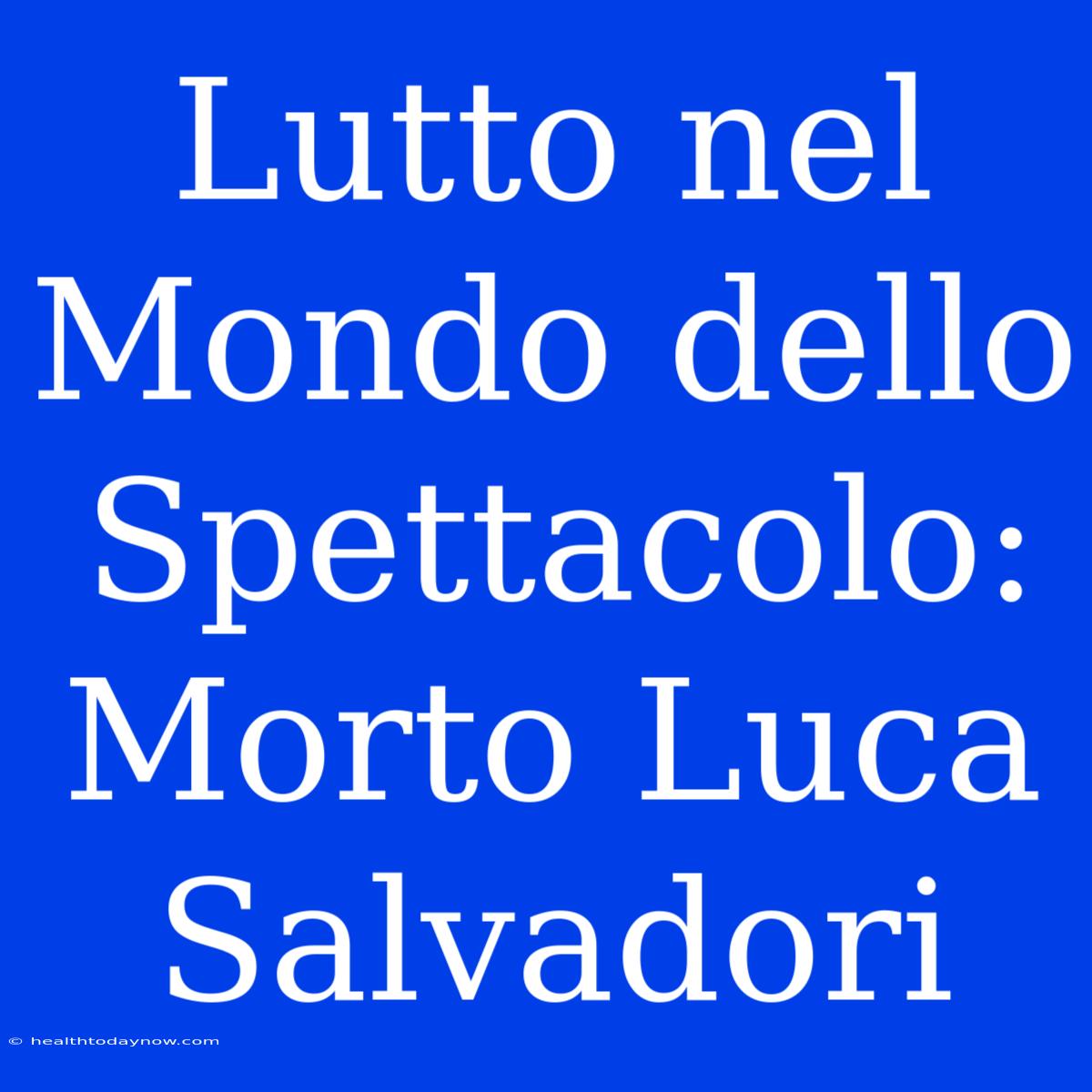 Lutto nel Mondo dello Spettacolo: Morto Luca Salvadori

© healthtodaynow.com